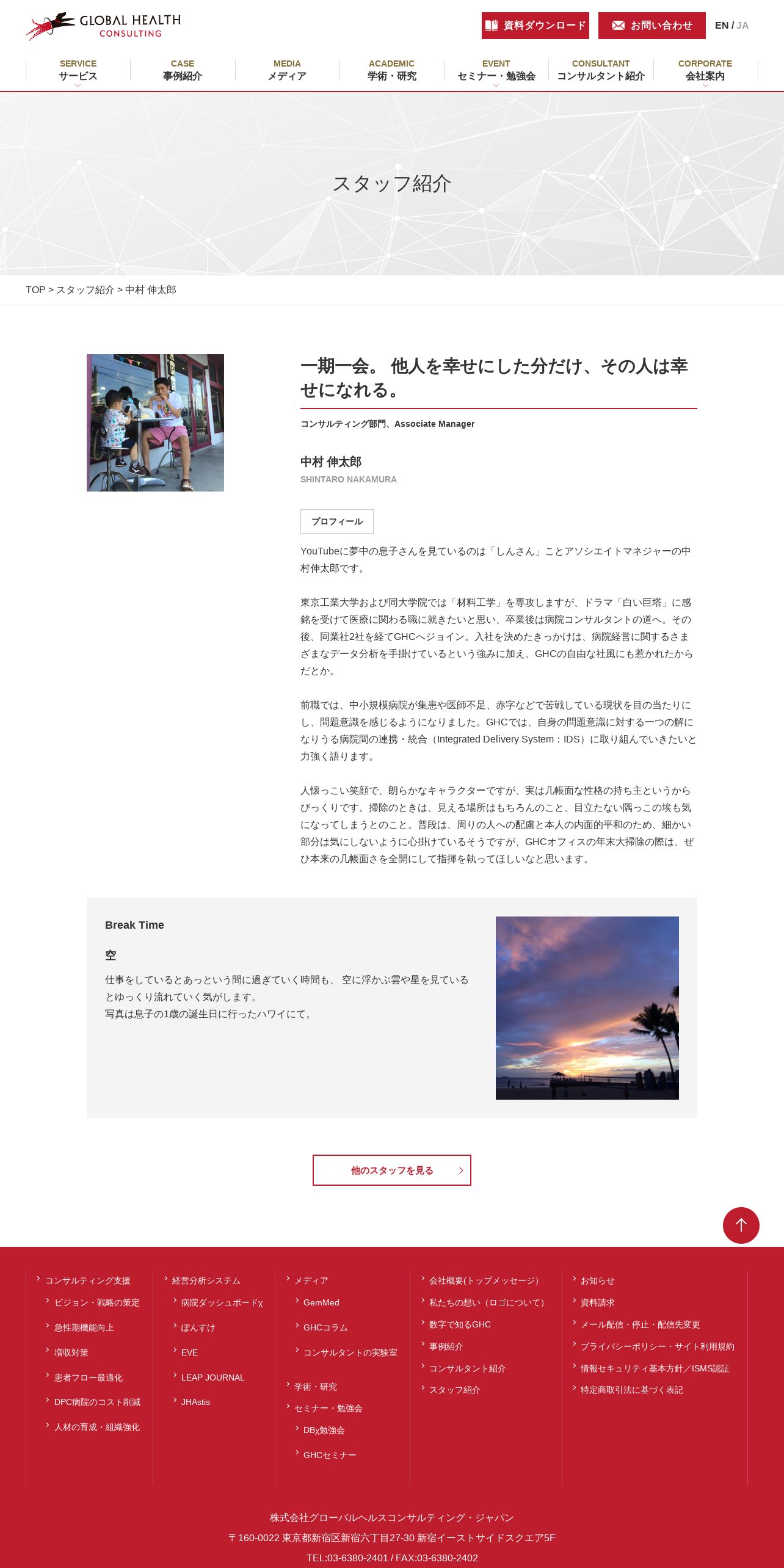 GLOBAL HEALTH CONSULTING

資料ダウンロード　お問い合わせ　EN / JA

SERVICE サービス
CASE 事例紹介
MEDIA メディア
ACADEMIC 学術・研究
EVENT セミナー・勉強会
CONSULTANT コンサルタント紹介
CORPORATE 会社案内

スタッフ紹介

TOP > スタッフ紹介 > 中村 伸太郎

一期一会。 他人を幸せにした分だけ、その人は幸せになれる。

コンサルティング部門、Associate Manager

中村 伸太郎
SHINTARO NAKAMURA

プロフィール

YouTubeに夢中の息子さんを見ているのは「しんさん」ことアソシエイトマネジャーの中村伸太郎です。

東京工業大学および同大学院では「材料工学」を専攻しますが、ドラマ「白い巨塔」に感銘を受けて医療に関わる職に就きたいと思い、卒業後は病院コンサルタントの道へ。その後、同業社2社を経てGHCへジョイン。入社を決めたきっかけは、病院経営に関するさまざまなデータ分析を手掛けているという強みに加え、GHCの自由な社風にも惹かれたからだとか。

前職では、中小規模病院が集患や医師不足、赤字などで苦戦している現状を目の当たりにし、問題意識を感じるようになりました。GHCでは、自身の問題意識に対する一つの解になりうる病院間の連携・統合（Integrated Delivery System：IDS）に取り組んでいきたいと力強く語ります。

人懐っこい笑顔で、朗らかなキャラクターですが、実は几帳面な性格の持ち主というからびっくりです。掃除のときは、見える場所はもちろんのこと、目立たない隅っこの埃も気になってしまうとのこと。普段は、周りの人への配慮と本人の内面的平和のため、細かい部分は気にしないように心掛けているそうですが、GHCオフィスの年末大掃除の際は、ぜひ本来の几帳面さを全開にして指揮を執ってほしいなと思います。

Break Time

空

仕事をしているとあっという間に過ぎていく時間も、 空に浮かぶ雲や星を見ているとゆっくり流れていく気がします。
写真は息子の1歳の誕生日に行ったハワイにて。

他のスタッフを見る

コンサルティング支援
ビジョン・戦略の策定
急性期機能向上
増収対策
患者フロー最適化
DPC病院のコスト削減
人材の育成・組織強化

経営分析システム
病院ダッシュボードχ
ぽんすけ
EVE
LEAP JOURNAL
JHAstis

メディア
GemMed
GHCコラム
コンサルタントの実験室
学術・研究
セミナー・勉強会
DBχ勉強会
GHCセミナー

会社概要(トップメッセージ)
私たちの想い（ロゴについて）
数字で知るGHC
事例紹介
コンサルタント紹介
スタッフ紹介

お知らせ
資料請求
メール配信・停止・配信先変更
プライバシーポリシー・サイト利用規約
情報セキュリティ基本方針／ISMS認証
特定商取引法に基づく表記

株式会社グローバルヘルスコンサルティング・ジャパン
〒160-0022 東京都新宿区新宿六丁目27-30 新宿イーストサイドスクエア5F
TEL:03-6380-2401 / FAX:03-6380-2402